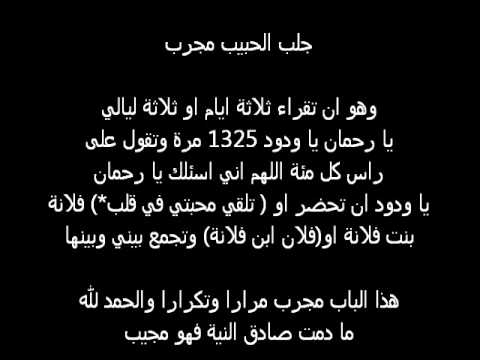 جلب الحبيب مجرب

وهو ان تقراء ثلاثة ايام او ثلاثة ليالي يا رحمان يا ودود 1325 مرة وتقول على راس كل مئة اللهم اني اسئلك يا رحمان يا ودود ان تحضر او ( تلقي محبتي في قلب*) فلانة بنت فلانة او(فلان ابن فلانة) وتجمع بيني وبينها

هذا الباب مجرب مرارا وتكرارا والحمد لله ما دمت صادق النية فهو مجيب